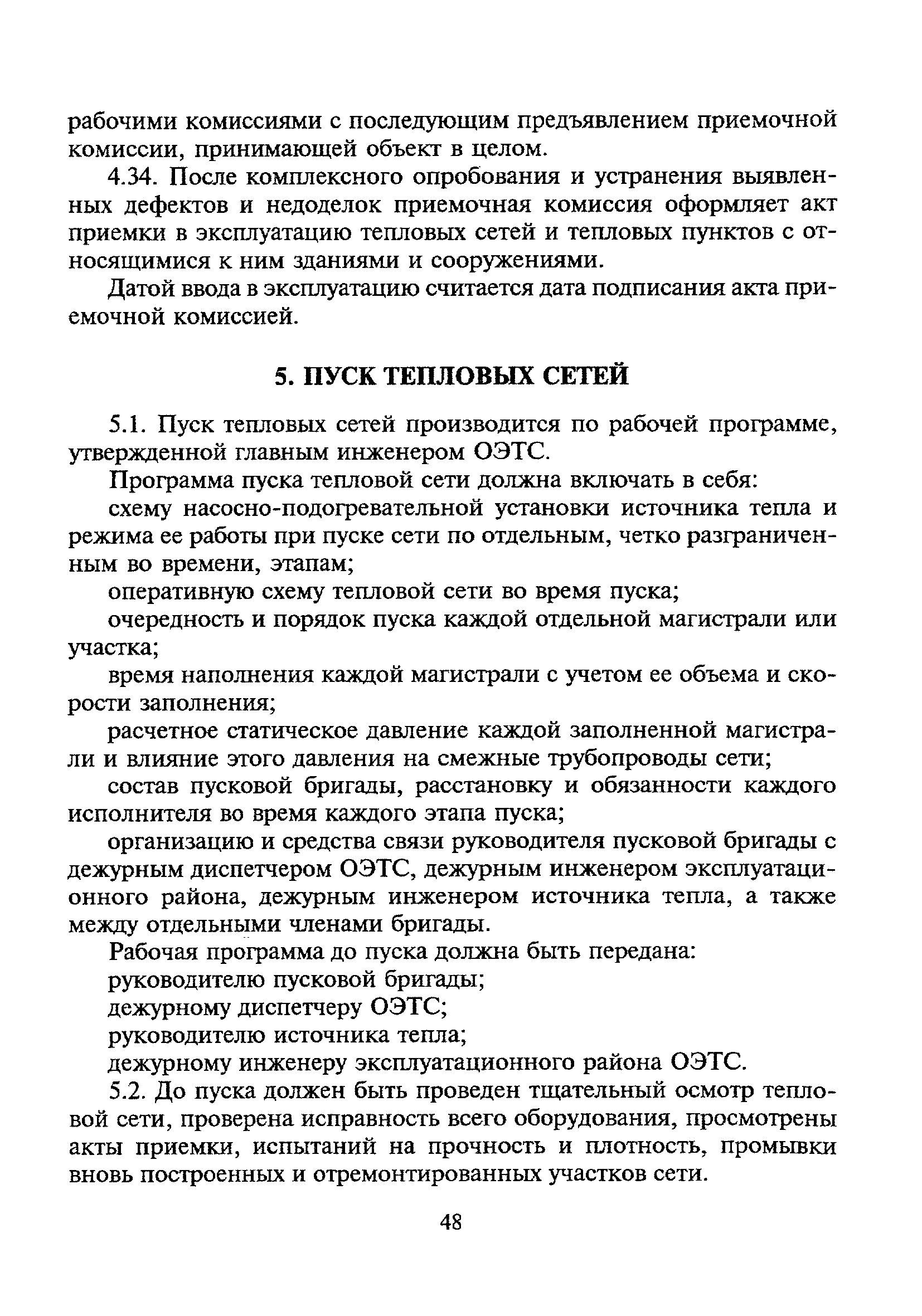 рабочими комиссиями с последующим предъявлением приемочной комиссии, принимающей объект в целом.

4.34. После комплексного опробования и устранения выявленных дефектов и недоделок приемочная комиссия оформляет акт приемки в эксплуатацию тепловых сетей и тепловых пунктов с относящимися к ним зданиями и сооружениями.

Датой ввода в эксплуатацию считается дата подписания акта приемочной комиссией.

5. ПУСК ТЕПЛОВЫХ СЕТЕЙ

5.1. Пуск тепловых сетей производится по рабочей программе, утвержденной главным инженером ОЭТС.

Программа пуска тепловой сети должна включать в себя:

схему насосно-подогревательной установки источника тепла и режима ее работы при пуске сети по отдельным, четко разграниченным во времени, этапам;

оперативную схему тепловой сети во время пуска;

очередность и порядок пуска каждой отдельной магистрали или участка;

время наполнения каждой магистрали с учетом ее объема и скорости заполнения;

расчетное статическое давление каждой заполненной магистрали и влияние этого давления на смежные трубопроводы сети;

состав пусковой бригады, расстановку и обязанности каждого исполнителя во время каждого этапа пуска;

организацию и средства связи руководителя пусковой бригады с дежурным диспетчером ОЭТС, дежурным инженером эксплуатационного района, дежурным инженером источника тепла, а также между отдельными членами бригады.

Рабочая программа до пуска должна быть передана:

руководителю пусковой бригады;

дежурному диспетчеру ОЭТС;

руководителю источника тепла;

дежурному инженеру эксплуатационного района ОЭТС.

5.2. До пуска должен быть проведен тщательный осмотр тепловой сети, проверена исправность всего оборудования, просмотрены акты приемки, испытаний на прочность и плотность, промывки вновь построенных и отремонтированных участков сети.

48